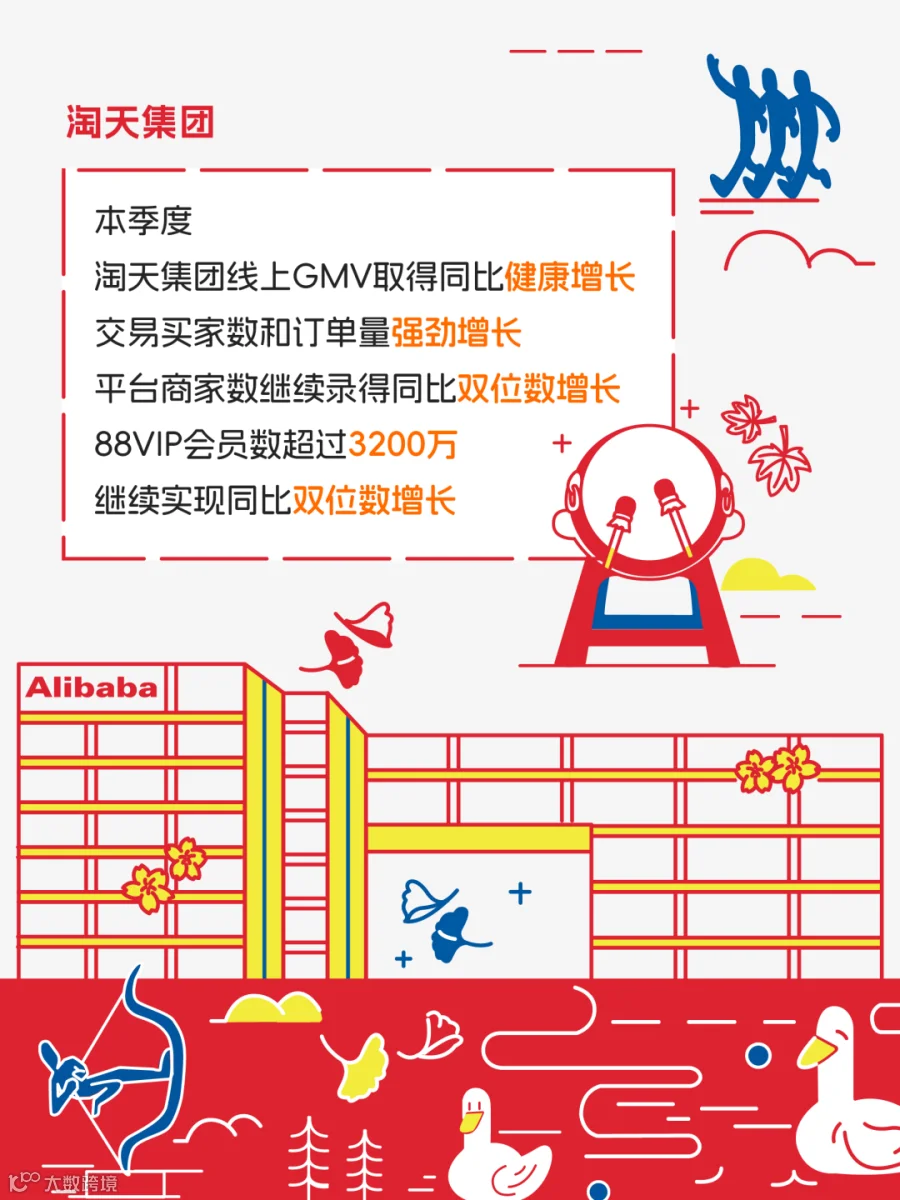 淘天集团

本季度

淘天集团线上GMV取得同比健康增长

交易买家数和订单量强劲增长

平台商家数继续录得同比双位数增长

88VIP会员数超过3200万

继续实现同比双位数增长

Alibaba

大数跨境